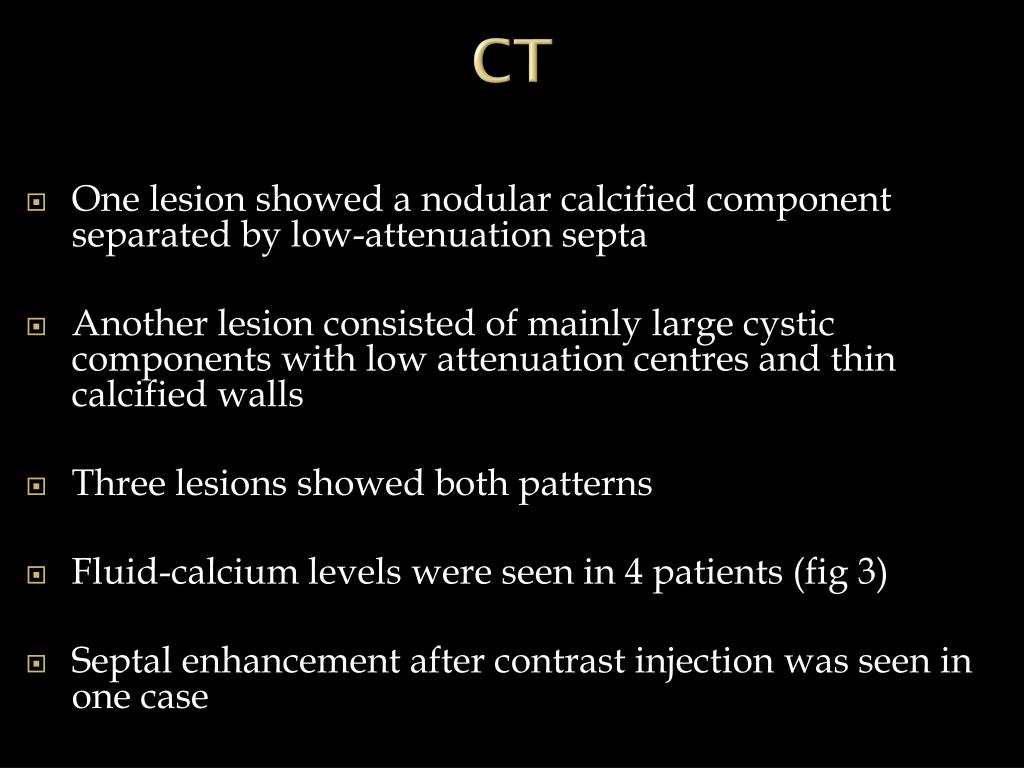 CT

One lesion showed a nodular calcified component separated by low-attenuation septa

Another lesion consisted of mainly large cystic components with low attenuation centres and thin calcified walls

Three lesions showed both patterns

Fluid-calcium levels were seen in 4 patients (fig 3)

Septal enhancement after contrast injection was seen in one case